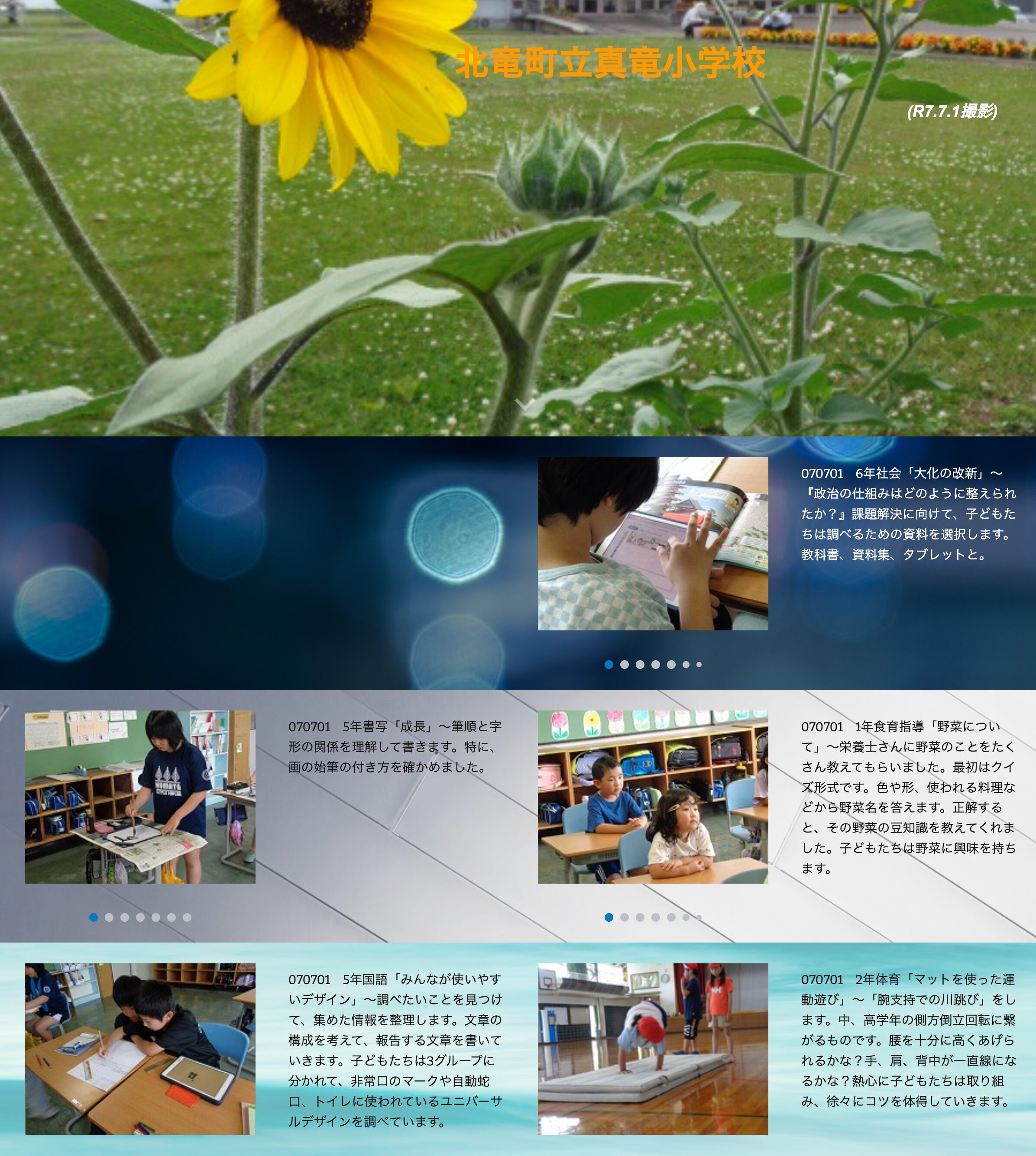 北竜町立真竜小学校

(R7.7.1撮影)

070701　6年社会「大化の改新」～『政治の仕組みはどのように整えられたか？』課題解決に向けて、子どもたちは調べるための資料を選択します。教科書、資料集、タブレットと。

070701　5年書写「成長」～筆順と字形の関係を理解して書きます。特に、画の始筆の付き方を確かめました。

070701　1年食育指導「野菜について」～栄養士さんに野菜のことをたくさん教えてもらいました。最初はクイズ形式です。色や形、使われる料理などから野菜名を答えます。正解すると、その野菜の豆知識を教えてくれました。子どもたちは野菜に興味を持ちます。

070701　5年国語「みんなが使いやすいデザイン」～調べたいことを見つけて、集めた情報を整理します。文章の構成を考えて、報告する文章を書いていきます。子どもたちは3グループに分かれて、非常口のマークや自動蛇口、トイレに使われているユニバーサルデザインを調べています。

070701　2年体育「マットを使った運動遊び」～「腕支持での川跳び」をします。中、高学年の側方倒立回転に繋がるものです。腰を十分に高くあげられるかな？手、肩、背中が一直線になるかな？熱心に子どもたちは取り組み、徐々にコツを体得していきます。